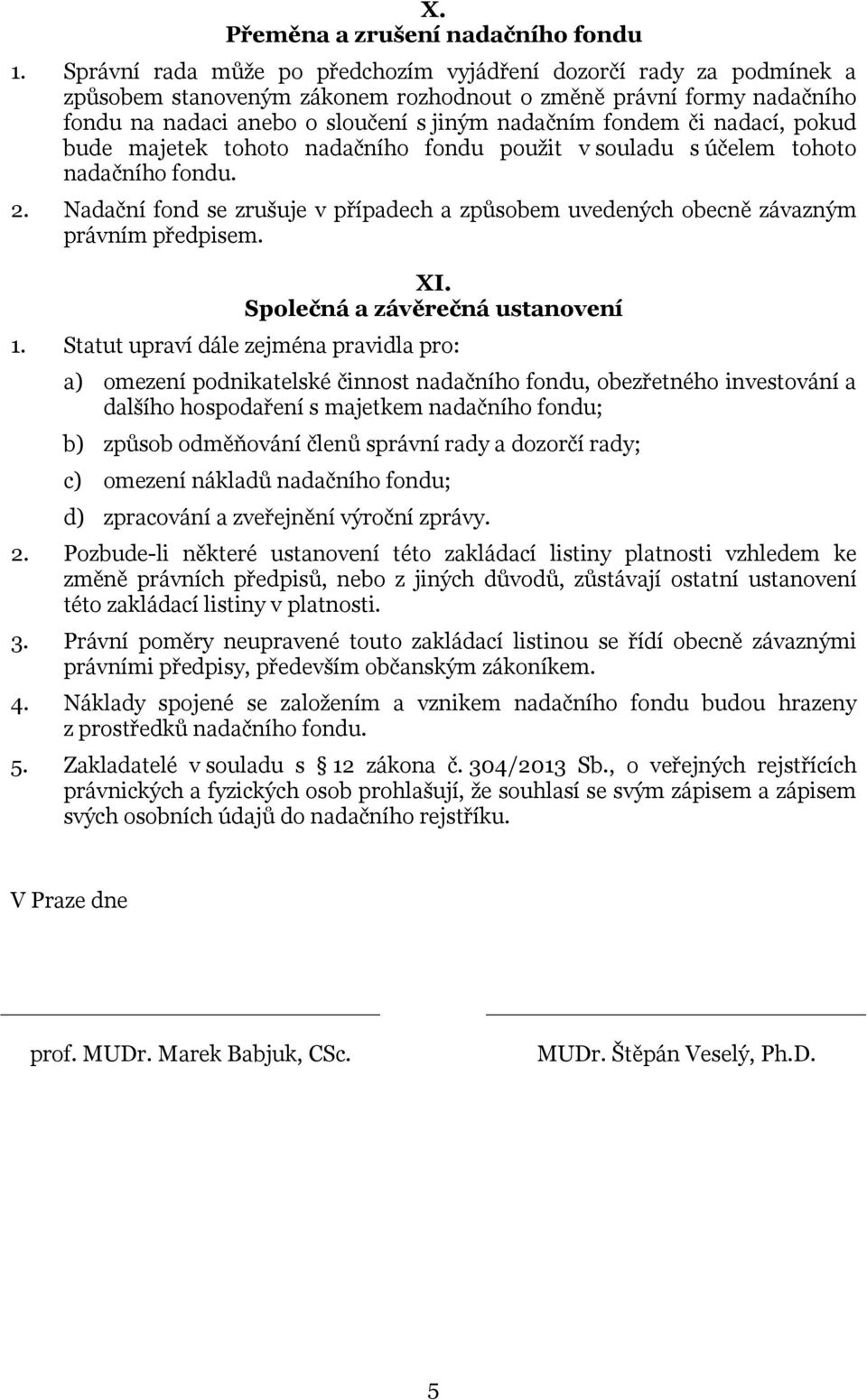 X.
Přeměna a zrušení nadačního fondu

1. Správní rada může po předchozím vyjádření dozorčí rady za podmínek a způsobem stanoveným zákonem rozhodnout o změně právní formy nadačního fondu na nadaci anebo o sloučení s jiným nadačním fondem či nadací, pokud bude majetek tohoto nadačního fondu použit v souladu s účelem tohoto nadačního fondu.

2. Nadační fond se zrušuje v případech a způsobem uvedených obecně závazným právním předpisem.

XI.
Společná a závěrečná ustanovení

1. Statut upraví dále zejména pravidla pro:

a) omezení podnikatelské činnost nadačního fondu, obezřetného investování a dalšího hospodaření s majetkem nadačního fondu;

b) způsob odměňování členů správní rady a dozorčí rady;

c) omezení nákladů nadačního fondu;

d) zpracování a zveřejnění výroční zprávy.

2. Pozbude-li některé ustanovení této zakládací listiny platnosti vzhledem ke změně právních předpisů, nebo z jiných důvodů, zůstávají ostatní ustanovení této zakládací listiny v platnosti.

3. Právní poměry neupravené touto zakládací listinou se řídí obecně závaznými právními předpisy, především občanským zákoníkem.

4. Náklady spojené se založením a vznikem nadačního fondu budou hrazeny z prostředků nadačního fondu.

5. Zakladatelé v souladu s 12 zákona č. 304/2013 Sb., o veřejných rejstřících právnických a fyzických osob prohlašují, že souhlasí se svým zápisem a zápisem svých osobních údajů do nadačního rejstříku.

V Praze dne

prof. MUDr. Marek Babjuk, CSc.

MUDr. Štěpán Veselý, Ph.D.

5